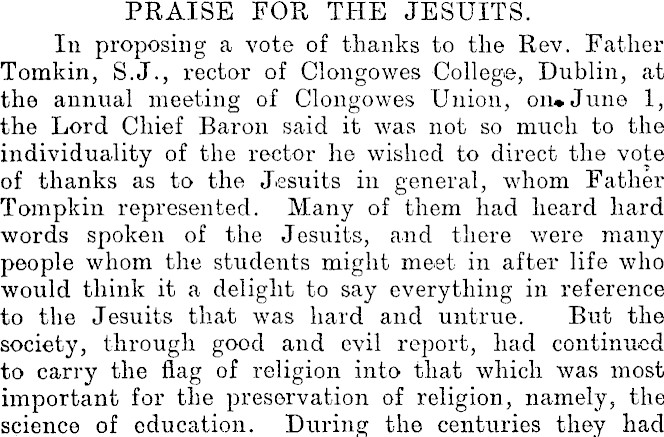 PRAISE FOR THE JESUITS.

In proposing a vote of thanks to the Rev. Father Tomkin, S.J., rector of Clongowes College, Dublin, at the annual meeting of Clongowes Union, on June 1, the Lord Chief Baron said it was not so much to the individuality of the rector he wished to direct the vote of thanks as to the Jesuits in general, whom Father Tompkin represented. Many of them had heard hard words spoken of the Jesuits, and there were many people whom the students might meet in after life who would think it a delight to say everything in reference to the Jesuits that was hard and untrue. But the society, through good and evil report, had continued to carry the flag of religion into that which was most important for the preservation of religion, namely, the science of education. During the centuries they had